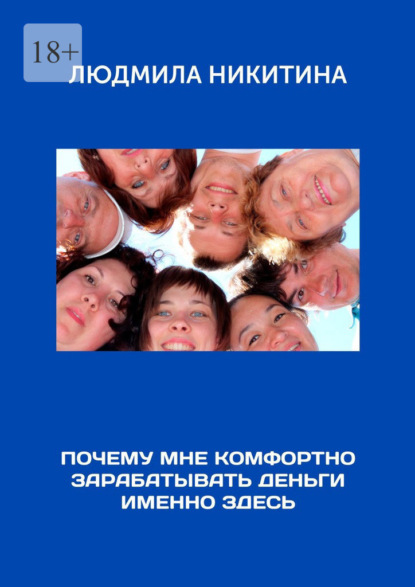 18+

ЛЮДМИЛА НИКИТИНА

ПОЧЕМУ МНЕ КОМФОРТНО ЗАРАБАТЫВАТЬ ДЕНЬГИ ИМЕННО ЗДЕСЬ